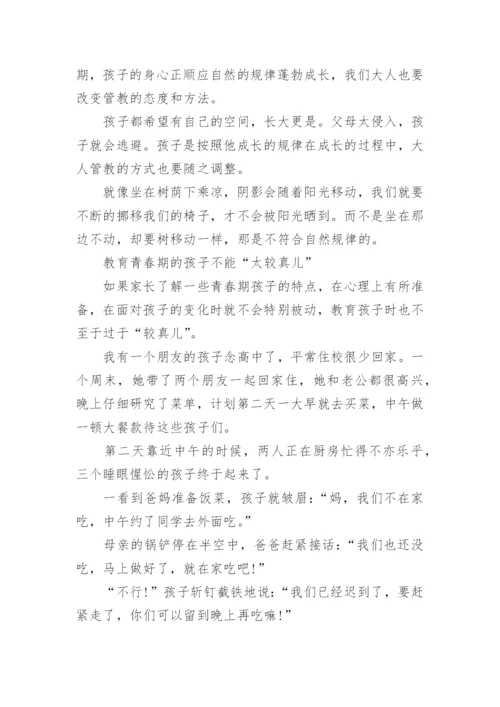 期，孩子的身心正顺应自然的规律蓬勃成长，我们大人也要改变管教的态度和方法。

孩子都希望有自己的空间，长大更是。父母太侵入，孩子就会逃避。孩子是按照他成长的规律在成长的过程中，大人管教的方式也要随之调整。

就像坐在树荫下乘凉，阴影会随着阳光移动，我们就要不断的挪移我们的椅子，才不会被阳光晒到。而不是坐在那边不动，却要树移动一样，那是不符合自然规律的。

教育青春期的孩子不能“太较真儿”

如果家长了解一些青春期孩子的特点，在心理上有所准备，在面对孩子的变化时就不会特别被动，教育孩子时也不至于过于“较真儿”。

我有一个朋友的孩子念高中了，平常住校很少回家。一个周末，她带了两个朋友一起回家住，她和老公都很高兴，晚上仔细研究了菜单，计划第二天一大早就去买菜，中午做一顿大餐款待这些孩子们。

第二天靠近中午的时候，两人正在厨房忙得不亦乐乎，三个睡眼惺忪的孩子终于起来了。

一看到爸妈准备饭菜，孩子就皱眉：“妈，我们不在家吃，中午约了同学去外面吃。”

母亲的锅铲停在半空中，爸爸赶紧接话：“我们也还没吃，马上做好了，就在家吃吧!”

“不行!”孩子斩钉截铁地说：“我们已经迟到了，要赶紧走了，你们可以留到晚上再吃嘛!”